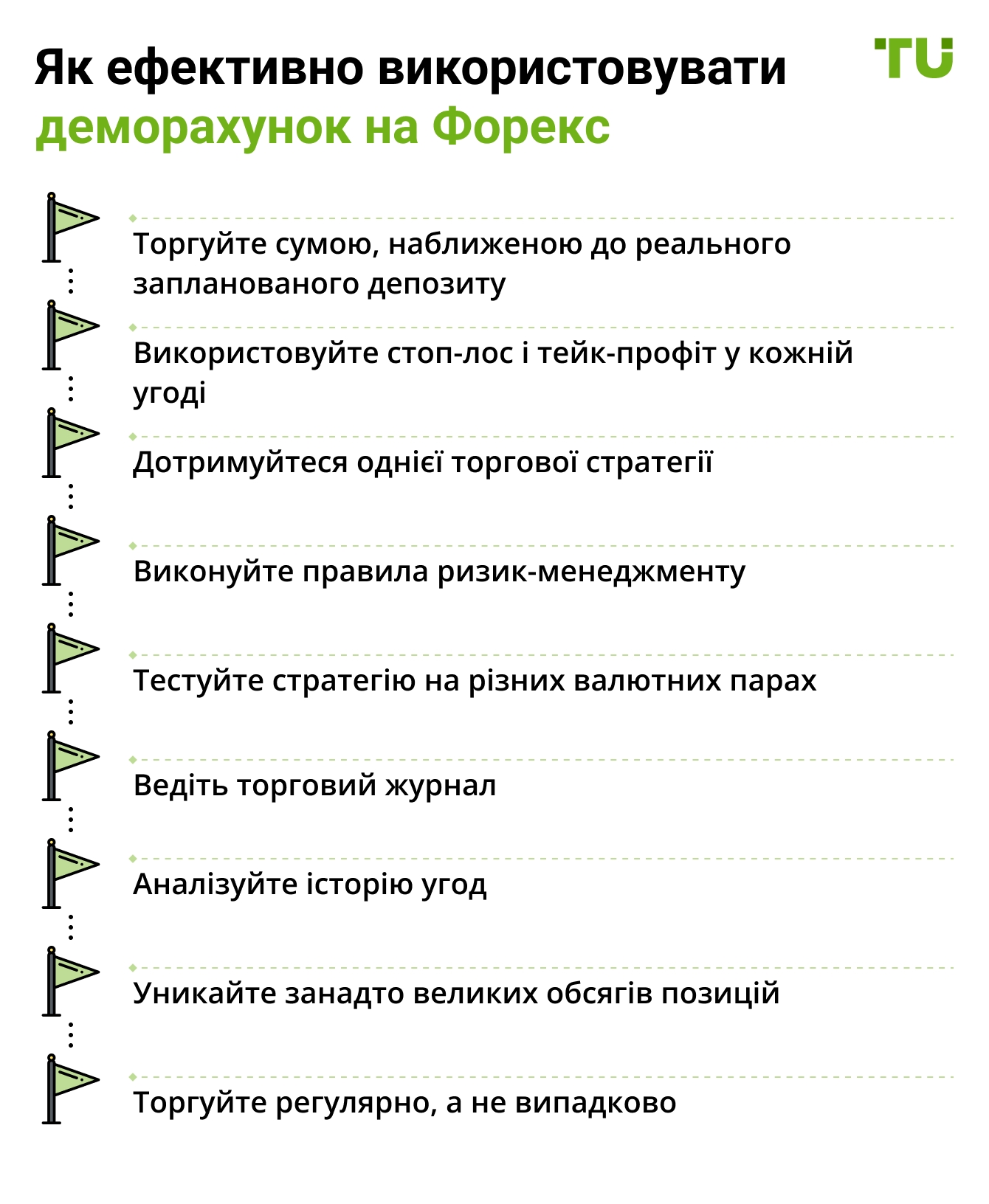 Як ефективно використовувати деморахунок на Форекс

TU

Торгуйте сумою, наближеною до реального запланованого депозиту

Використовуйте стоп-лос і тейк-профіт у кожній угоді

Дотримуйтеся однієї торгової стратегії

Виконуйте правила ризик-менеджменту

Тестуйте стратегію на різних валютних парах

Ведіть торговий журнал

Аналізуйте історію угод

Уникайте занадто великих обсягів позицій

Торгуйте регулярно, а не випадково